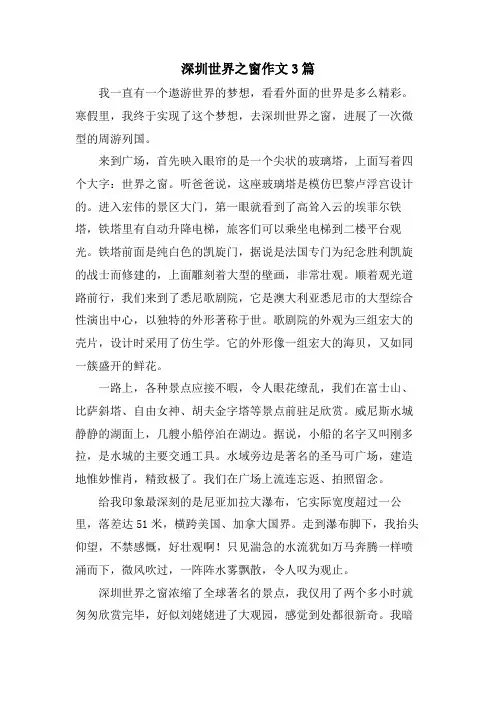 深圳世界之窗作文3篇

我一直有一个遨游世界的梦想，看看外面的世界是多么精彩。寒假里，我终于实现了这个梦想，去深圳世界之窗，进展了一次微型的周游列国。

来到广场，首先映入眼帘的是一个尖状的玻璃塔，上面写着四个大字：世界之窗。听爸爸说，这座玻璃塔是模仿巴黎卢浮宫设计的。进入宏伟的景区大门，第一眼就看到了高耸入云的埃菲尔铁塔，铁塔里有自动升降电梯，旅客们可以乘坐电梯到二楼平台观光。铁塔前面是纯白色的凯旋门，据说是法国专门为纪念胜利凯旋的战士而修建的，上面雕刻着大型的壁画，非常壮观。顺着观光道路前行，我们来到了悉尼歌剧院，它是澳大利亚悉尼市的大型综合性演出中心，以独特的外形著称于世。歌剧院的外观为三组宏大的壳片，设计时采用了仿生学。它的外形像一组宏大的海贝，又如同一簇盛开的鲜花。

一路上，各种景点应接不暇，令人眼花缭乱，我们在富士山、比萨斜塔、自由女神、胡夫金字塔等景点前驻足欣赏。威尼斯水城静静的湖面上，几艘小船停泊在湖边。据说，小船的名字又叫刚多拉，是水城的主要交通工具。水域旁边是著名的圣马可广场，建造地惟妙惟肖，精致极了。我们在广场上流连忘返、拍照留念。

给我印象最深刻的是尼亚加拉大瀑布，它实际宽度超过一公里，落差达51米，横跨美国、加拿大国界。走到瀑布脚下，我抬头仰望，不禁感慨，好壮观啊！只见湍急的水流犹如万马奔腾一样喷涌而下，微风吹过，一阵阵水雾飘散，令人叹为观止。

深圳世界之窗浓缩了全球著名的景点，我仅用了两个多小时就匆匆欣赏完毕，好似刘姥姥进了大观园，感觉到处都很新奇。我暗